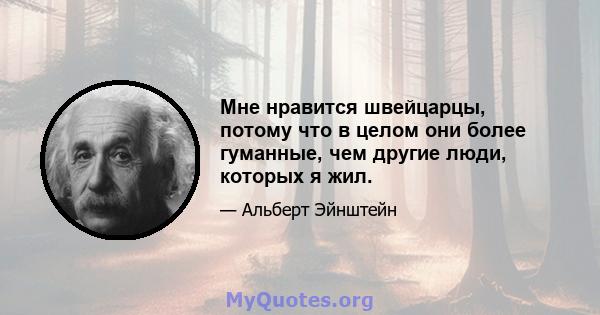 Мне нравится швейцарцы, потому что в целом они более гуманные, чем другие люди, которых я жил.

— Альберт Эйнштейн

MyQuotes.org